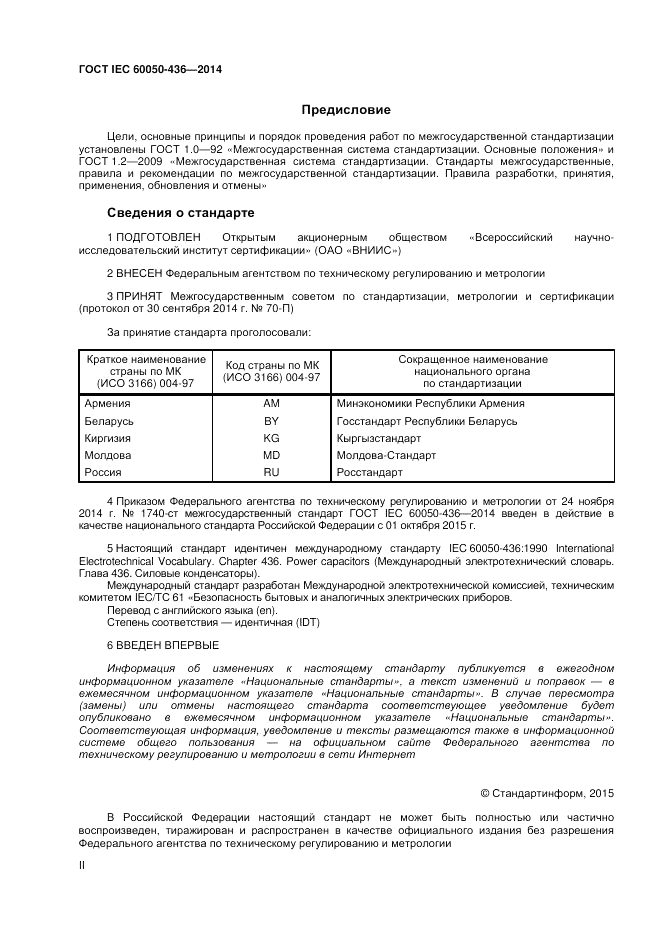 ГОСТ IEC 60050-436—2014

Предисловие

Цели, основные принципы и порядок проведения работ по межгосударственной стандартизации установлены ГОСТ 1.0—92 «Межгосударственная система стандартизации. Основные положения» и ГОСТ 1.2—2009 «Межгосударственная система стандартизации. Стандарты межгосударственные, правила и рекомендации по межгосударственной стандартизации. Правила разработки, принятия, применения, обновления и отмены»

Сведения о стандарте

1 ПОДГОТОВЛЕН Открытым акционерным обществом «Всероссийский научно-исследовательский институт сертификации» (ОАО «ВНИИС»)

2 ВНЕСЕН Федеральным агентством по техническому регулированию и метрологии

3 ПРИНЯТ Межгосударственным советом по стандартизации, метрологии и сертификации (протокол от 30 сентября 2014 г. № 70-П)

За принятие стандарта проголосовали:

| Краткое наименование страны по МК (ИСО 3166) 004-97 | Код страны по МК (ИСО 3166) 004-97 | Сокращенное наименование национального органа по стандартизации |
|---|---|---|
| Армения | AM | Минэкономики Республики Армения |
| Беларусь | BY | Госстандарт Республики Беларусь |
| Киргизия | KG | Кыргызстандарт |
| Молдова | MD | Молдова-Стандарт |
| Россия | RU | Росстандарт |

4 Приказом Федерального агентства по техническому регулированию и метрологии от 24 ноября 2014 г. № 1740-ст межгосударственный стандарт ГОСТ IEC 60050-436—2014 введен в действие в качестве национального стандарта Российской Федерации с 01 октября 2015 г.

5 Настоящий стандарт идентичен международному стандарту IEC 60050-436:1990 International Electrotechnical Vocabulary. Chapter 436. Power capacitors (Международный электротехнический словарь. Глава 436. Силовые конденсаторы).
Международный стандарт разработан Международной электротехнической комиссией, техническим комитетом IEC/TC 61 «Безопасность бытовых и аналогичных электрических приборов.
Перевод с английского языка (en).
Степень соответствия — идентичная (IDT)

6 ВВЕДЕН ВПЕРВЫЕ

Информация об изменениях к настоящему стандарту публикуется в ежегодном информационном указателе «Национальные стандарты», а текст изменений и поправок — в ежемесячном информационном указателе «Национальные стандарты». В случае пересмотра (замены) или отмены настоящего стандарта соответствующее уведомление будет опубликовано в ежемесячном информационном указателе «Национальные стандарты». Соответствующая информация, уведомление и тексты размещаются также в информационной системе общего пользования — на официальном сайте Федерального агентства по техническому регулированию и метрологии в сети Интернет

© Стандартинформ, 2015

В Российской Федерации настоящий стандарт не может быть полностью или частично воспроизведен, тиражирован и распространен в качестве официального издания без разрешения Федерального агентства по техническому регулированию и метрологии

II